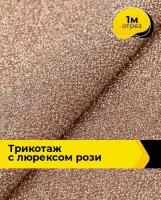 1м
отрез

Трикотаж
с люрексом рози